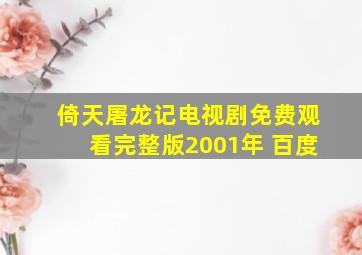 倚天屠龙记电视剧免费观看完整版2001年 百度